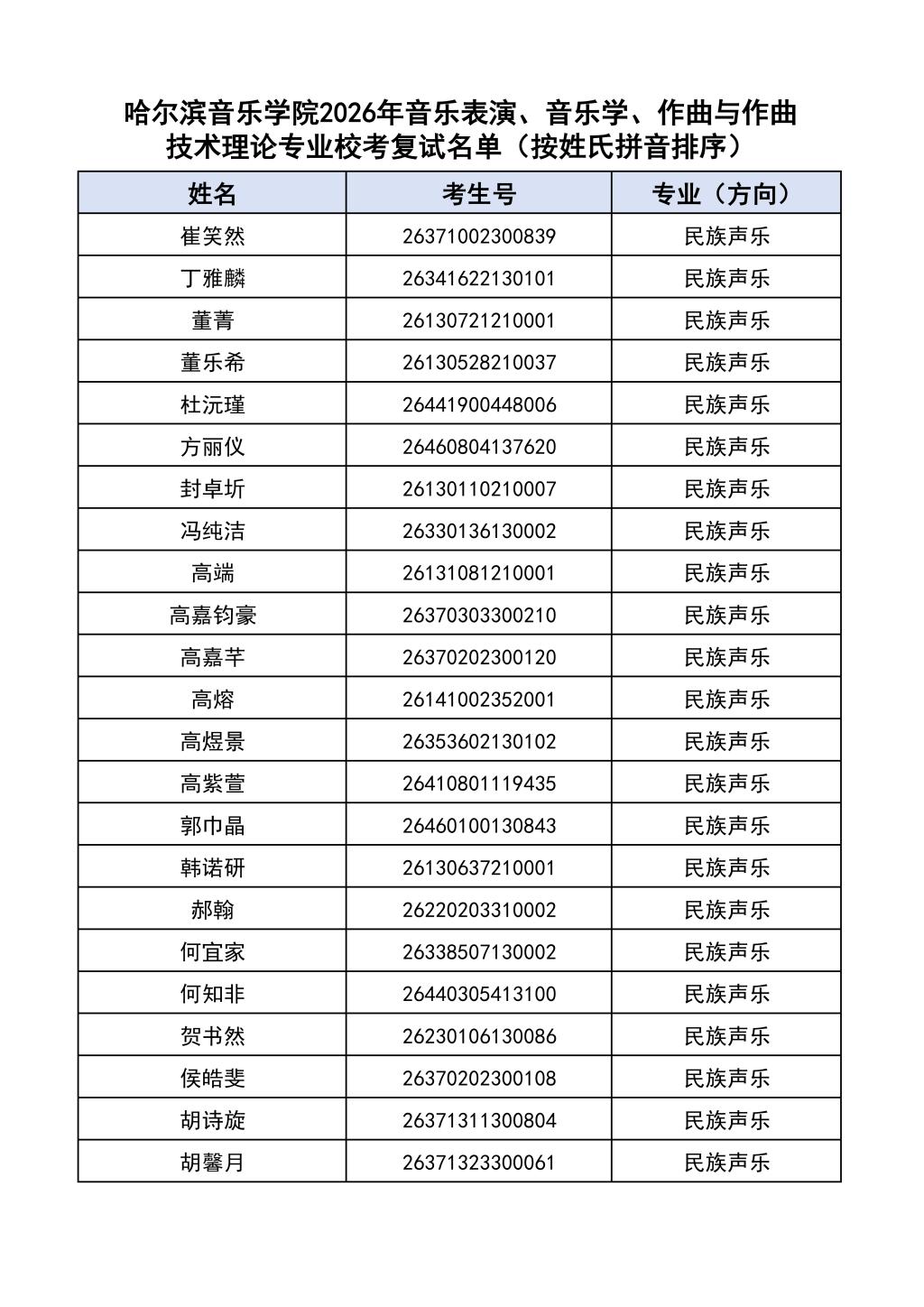 哈尔滨音乐学院2026年音乐表演、音乐学、作曲与作曲技术理论专业校考复试名单（按姓氏拼音排序）

| 姓名 | 考生号 | 专业（方向） |
|---|---|---|
| 崔笑然 | 26371002300839 | 民族声乐 |
| 丁雅麟 | 26341622130101 | 民族声乐 |
| 董菁 | 26130721210001 | 民族声乐 |
| 董乐希 | 26130528210037 | 民族声乐 |
| 杜沅瑾 | 26441900448006 | 民族声乐 |
| 方丽仪 | 26460804137620 | 民族声乐 |
| 封卓圻 | 26130110210007 | 民族声乐 |
| 冯纯洁 | 26330136130002 | 民族声乐 |
| 高端 | 26131081210001 | 民族声乐 |
| 高嘉钧豪 | 26370303300210 | 民族声乐 |
| 高嘉芊 | 26370202300120 | 民族声乐 |
| 高熔 | 26141002352001 | 民族声乐 |
| 高煜景 | 26353602130102 | 民族声乐 |
| 高紫萱 | 26410801119435 | 民族声乐 |
| 郭巾晶 | 26460100130843 | 民族声乐 |
| 韩诺研 | 26130637210001 | 民族声乐 |
| 郝翰 | 26220203310002 | 民族声乐 |
| 何宜家 | 26338507130002 | 民族声乐 |
| 何知非 | 26440305413100 | 民族声乐 |
| 贺书然 | 26230106130086 | 民族声乐 |
| 侯皓斐 | 26370202300108 | 民族声乐 |
| 胡诗旋 | 26371311300804 | 民族声乐 |
| 胡馨月 | 26371323300061 | 民族声乐 |